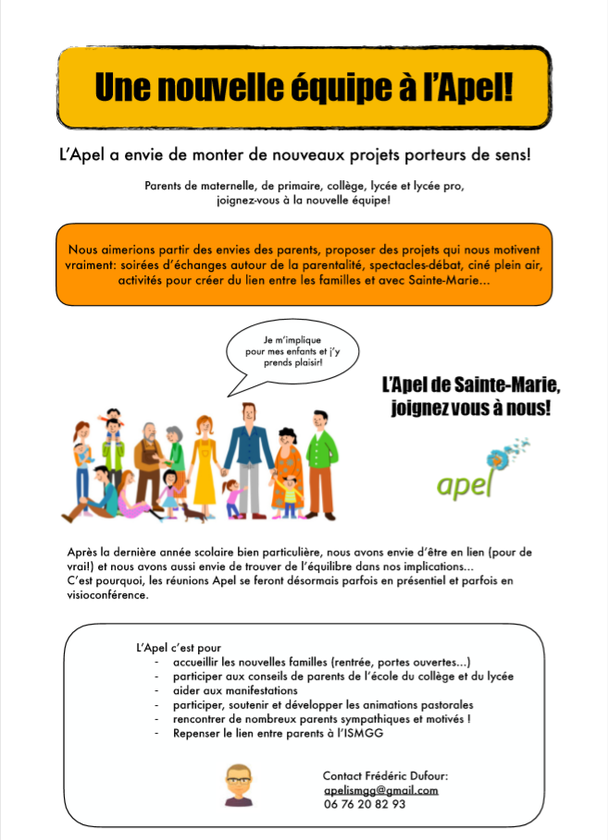 Une nouvelle équipe à l'Apel!

L'Apel a envie de monter de nouveaux projets porteurs de sens!

Parents de maternelle, de primaire, collège, lycée et lycée pro, joignez-vous à la nouvelle équipe!

Nous aimerions partir des envies des parents, proposer des projets qui nous motivent vraiment: soirées d'échanges autour de la parentalité, spectacles-débat, ciné plein air, activités pour créer du lien entre les familles et avec Sainte-Marie…

Je m'implique pour mes enfants et j'y prends plaisir!

L'Apel de Sainte-Marie, joignez vous à nous!

apel

Après la dernière année scolaire bien particulière, nous avons envie d'être en lien (pour de vrai!) et nous avons aussi envie de trouver de l'équilibre dans nos implications…
C'est pourquoi, les réunions Apel se feront désormais parfois en présentiel et parfois en visioconférence.

L'Apel c'est pour
- accueillir les nouvelles familles (rentrée, portes ouvertes…)
- participer aux conseils de parents de l'école du collège et du lycée
- aider aux manifestations
- participer, soutenir et développer les animations pastorales
- rencontrer de nombreux parents sympathiques et motivés !
- Repenser le lien entre parents à l'ISMGG

Contact Frédéric Dufour:
apelismgg@gmail.com
06 76 20 82 93